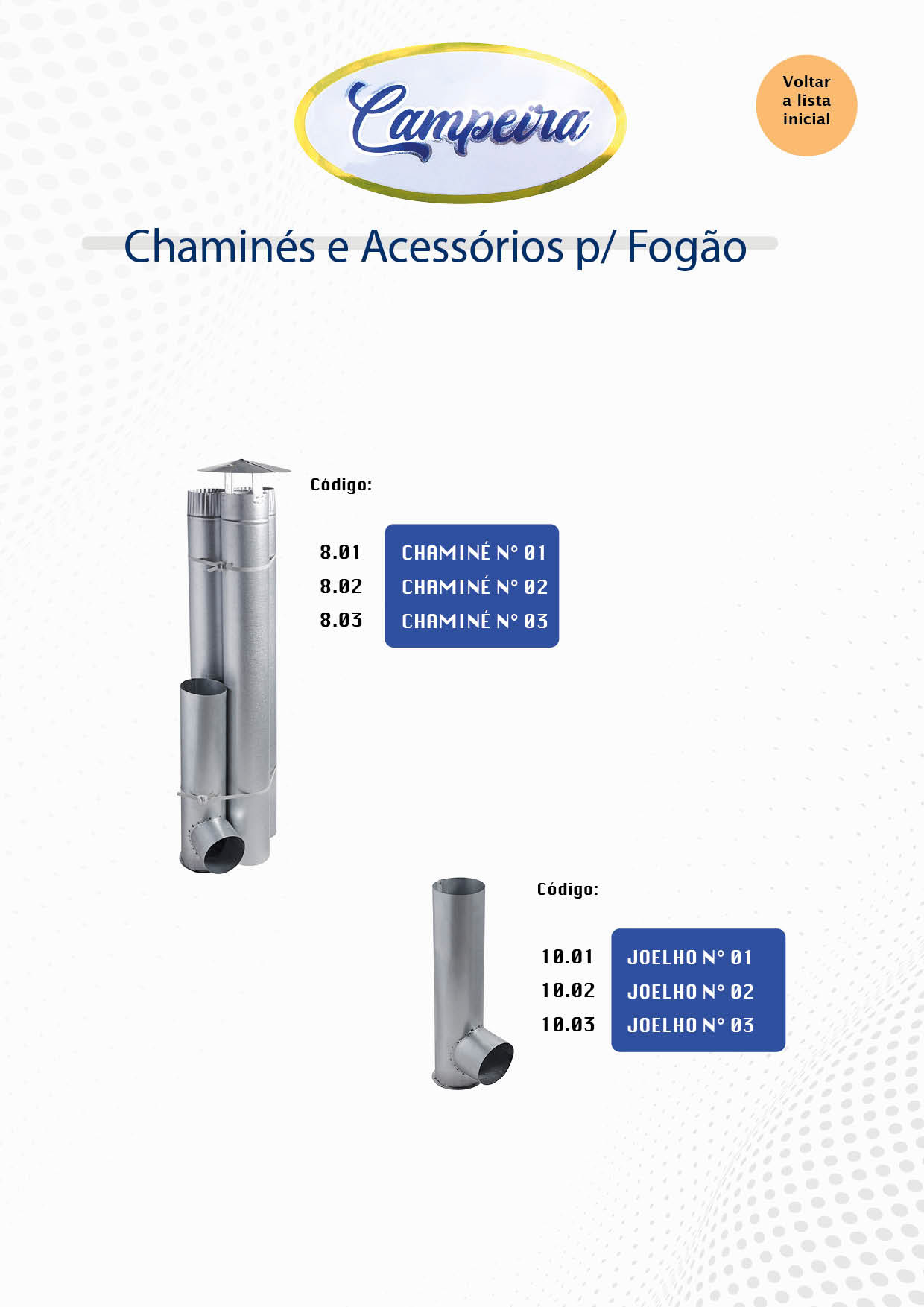 Campeira

Voltar a lista inicial

Chaminés e Acessórios p/ Fogão

Código:

8.01 CHAMINÉ N° 01
8.02 CHAMINÉ N° 02
8.03 CHAMINÉ N° 03

Código:

10.01 JOELHO N° 01
10.02 JOELHO N° 02
10.03 JOELHO N° 03